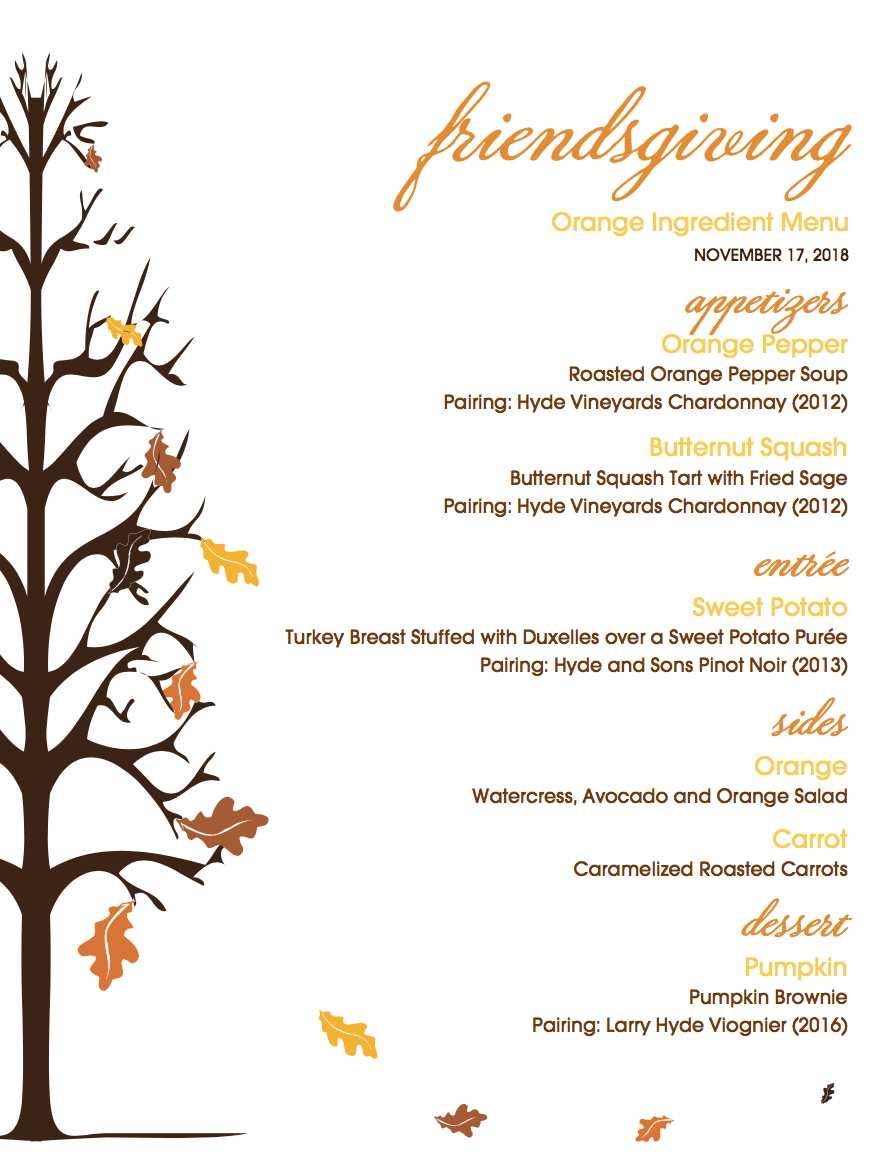 friendsgiving

Orange Ingredient Menu

NOVEMBER 17, 2018

appetizers

Orange Pepper

Roasted Orange Pepper Soup

Pairing: Hyde Vineyards Chardonnay (2012)

Butternut Squash

Butternut Squash Tart with Fried Sage

Pairing: Hyde Vineyards Chardonnay (2012)

entrée

Sweet Potato

Turkey Breast Stuffed with Duxelles over a Sweet Potato Purée

Pairing: Hyde and Sons Pinot Noir (2013)

sides

Orange

Watercress, Avocado and Orange Salad

Carrot

Caramelized Roasted Carrots

dessert

Pumpkin

Pumpkin Brownie

Pairing: Larry Hyde Viognier (2016)